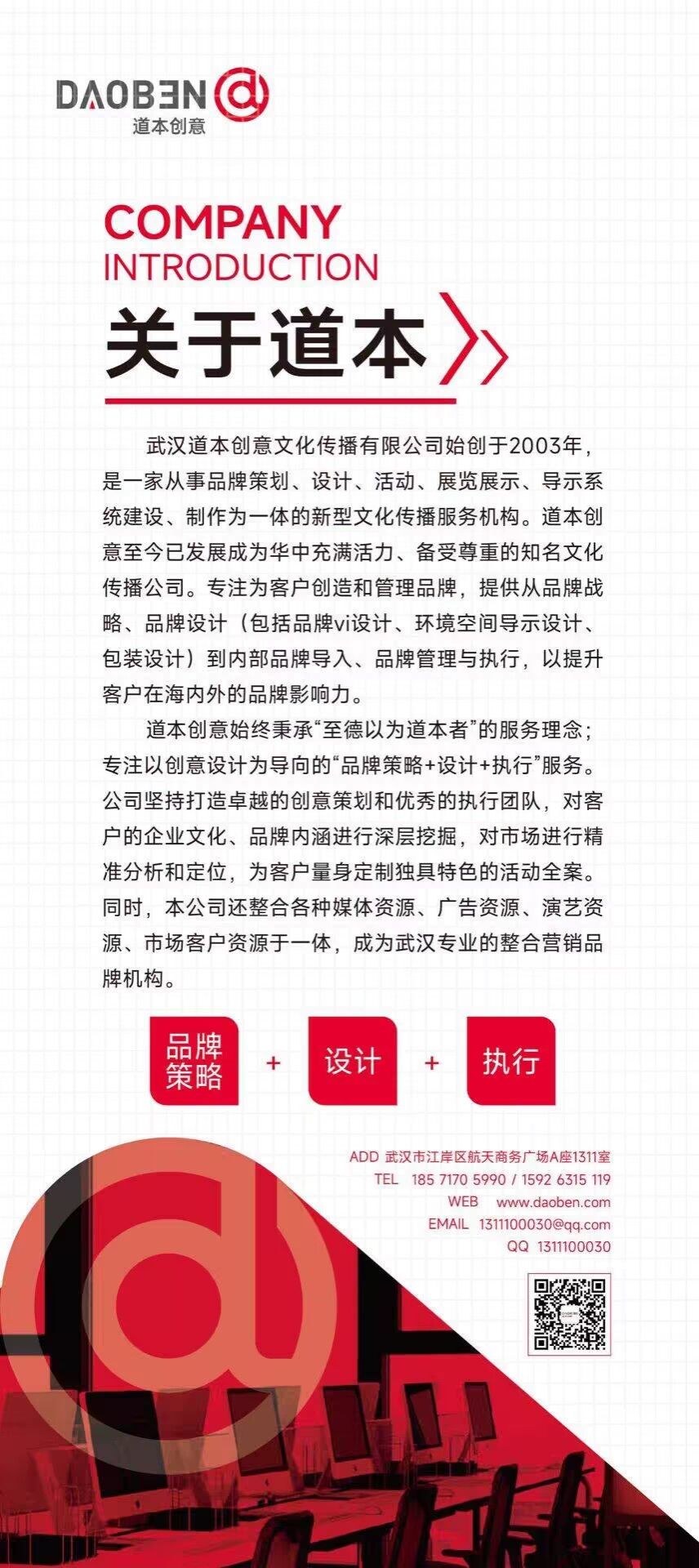 DAOBEN
道本创意

COMPANY
INTRODUCTION
关于道本

武汉道本创意文化传播有限公司始创于2003年，是一家从事品牌策划、设计、活动、展览展示、导示系统建设、制作为一体的新型文化传播服务机构。道本创意至今已发展成为华中充满活力、备受尊重的知名文化传播公司。专注为客户创造和管理品牌，提供从品牌战略、品牌设计（包括品牌vi设计、环境空间导示设计、包装设计）到内部品牌导入、品牌管理与执行，以提升客户在海内外的品牌影响力。

道本创意始终秉承“至德以为道本者”的服务理念；专注以创意设计为导向的“品牌策略+设计+执行”服务。公司坚持打造卓越的创意策划和优秀的执行团队，对客户的企业文化、品牌内涵进行深层挖掘，对市场进行精准分析和定位，为客户量身定制独具特色的活动全案。同时，本公司还整合各种媒体资源、广告资源、演艺资源、市场客户资源于一体，成为武汉专业的整合营销品牌机构。

品牌策略 + 设计 + 执行

ADD 武汉市江岸区航天商务广场A座1311室
TEL 185 7170 5990 / 1592 6315 119
WEB www.daoben.com
EMAIL 1311100030@qq.com
QQ 1311100030